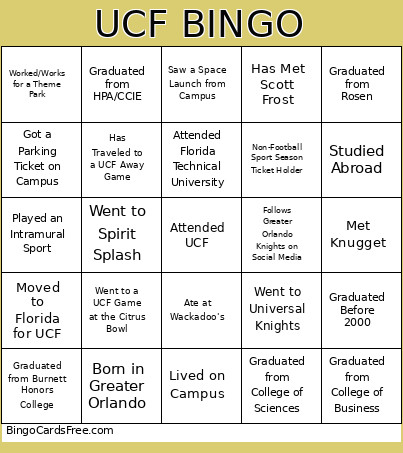 UCF BINGO

| | | | | |
|---|---|---|---|---|
| Worked/Works for a Theme Park | Graduated from HPA/CCIE | Saw a Space Launch from Campus | Has Met Scott Frost | Graduated from Rosen |
| Got a Parking Ticket on Campus | Has Traveled to a UCF Away Game | Attended Florida Technical University | Non-Football Sport Season Ticket Holder | Studied Abroad |
| Played an Intramural Sport | Went to Spirit Splash | Attended UCF | Follows Greater Orlando Knights on Social Media | Met Knugget |
| Moved to Florida for UCF | Went to a UCF Game at the Citrus Bowl | Ate at Wackadoo's | Went to Universal Knights | Graduated Before 2000 |
| Graduated from Burnett Honors College | Born in Greater Orlando | Lived on Campus | Graduated from College of Sciences | Graduated from College of Business |

BingoCardsFree.com